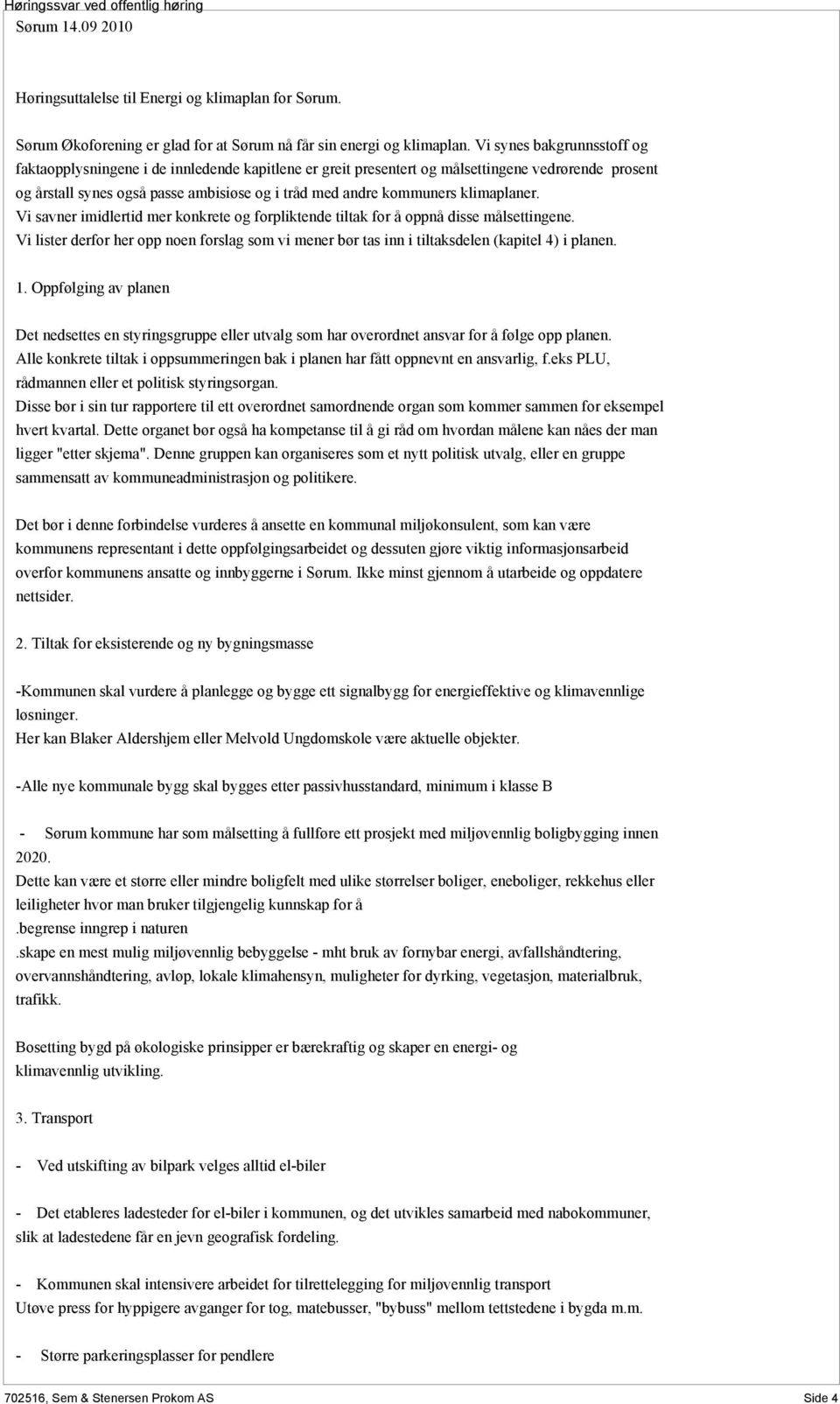 Høringssvar ved offentlig høring
Sørum 14.09 2010

Høringsuttalelse til Energi og klimaplan for Sørum.

Sørum Økoforening er glad for at Sørum nå får sin energi og klimaplan. Vi synes bakgrunnsstoff og faktaopplysningene i de innledende kapitlene er greit presentert og målsettingene vedrørende prosent og årstall synes også passe ambisiøse og i tråd med andre kommuners klimaplaner.
Vi savner imidlertid mer konkrete og forpliktende tiltak for å oppnå disse målsettingene.
Vi lister derfor her opp noen forslag som vi mener bør tas inn i tiltaksdelen (kapitel 4) i planen.

1. Oppfølging av planen

Det nedsettes en styringsgruppe eller utvalg som har overordnet ansvar for å følge opp planen.
Alle konkrete tiltak i oppsummeringen bak i planen har fått oppnevnt en ansvarlig, f.eks PLU, rådmannen eller et politisk styringsorgan.
Disse bør i sin tur rapportere til ett overordnet samordnende organ som kommer sammen for eksempel hvert kvartal. Dette organet bør også ha kompetanse til å gi råd om hvordan målene kan nåes der man ligger "etter skjema". Denne gruppen kan organiseres som et nytt politisk utvalg, eller en gruppe sammensatt av kommuneadministrasjon og politikere.

Det bør i denne forbindelse vurderes å ansette en kommunal miljøkonsulent, som kan være kommunens representant i dette oppfølgingsarbeidet og dessuten gjøre viktig informasjonsarbeid overfor kommunens ansatte og innbyggerne i Sørum. Ikke minst gjennom å utarbeide og oppdatere nettsider.

2. Tiltak for eksisterende og ny bygningsmasse

-Kommunen skal vurdere å planlegge og bygge ett signalbygg for energieffektive og klimavennlige løsninger.
Her kan Blaker Aldershjem eller Melvold Ungdomskole være aktuelle objekter.

-Alle nye kommunale bygg skal bygges etter passivhusstandard, minimum i klasse B

- Sørum kommune har som målsetting å fullføre ett prosjekt med miljøvennlig boligbygging innen 2020.
Dette kan være et større eller mindre boligfelt med ulike størrelser boliger, eneboliger, rekkehus eller leiligheter hvor man bruker tilgjengelig kunnskap for å
.begrense inngrep i naturen
.skape en mest mulig miljøvennlig bebyggelse - mht bruk av fornybar energi, avfallshåndtering, overvannshåndtering, avløp, lokale klimahensyn, muligheter for dyrking, vegetasjon, materialbruk, trafikk.

Bosetting bygd på økologiske prinsipper er bærekraftig og skaper en energi- og klimavennlig utvikling.

3. Transport

- Ved utskifting av bilpark velges alltid el-biler

- Det etableres ladesteder for el-biler i kommunen, og det utvikles samarbeid med nabokommuner, slik at ladestedene får en jevn geografisk fordeling.

- Kommunen skal intensivere arbeidet for tilrettelegging for miljøvennlig transport
Utøve press for hyppigere avganger for tog, matebusser, "bybuss" mellom tettstedene i bygda m.m.

- Større parkeringsplasser for pendlere

702516, Sem & Stenersen Prokom AS Side 4